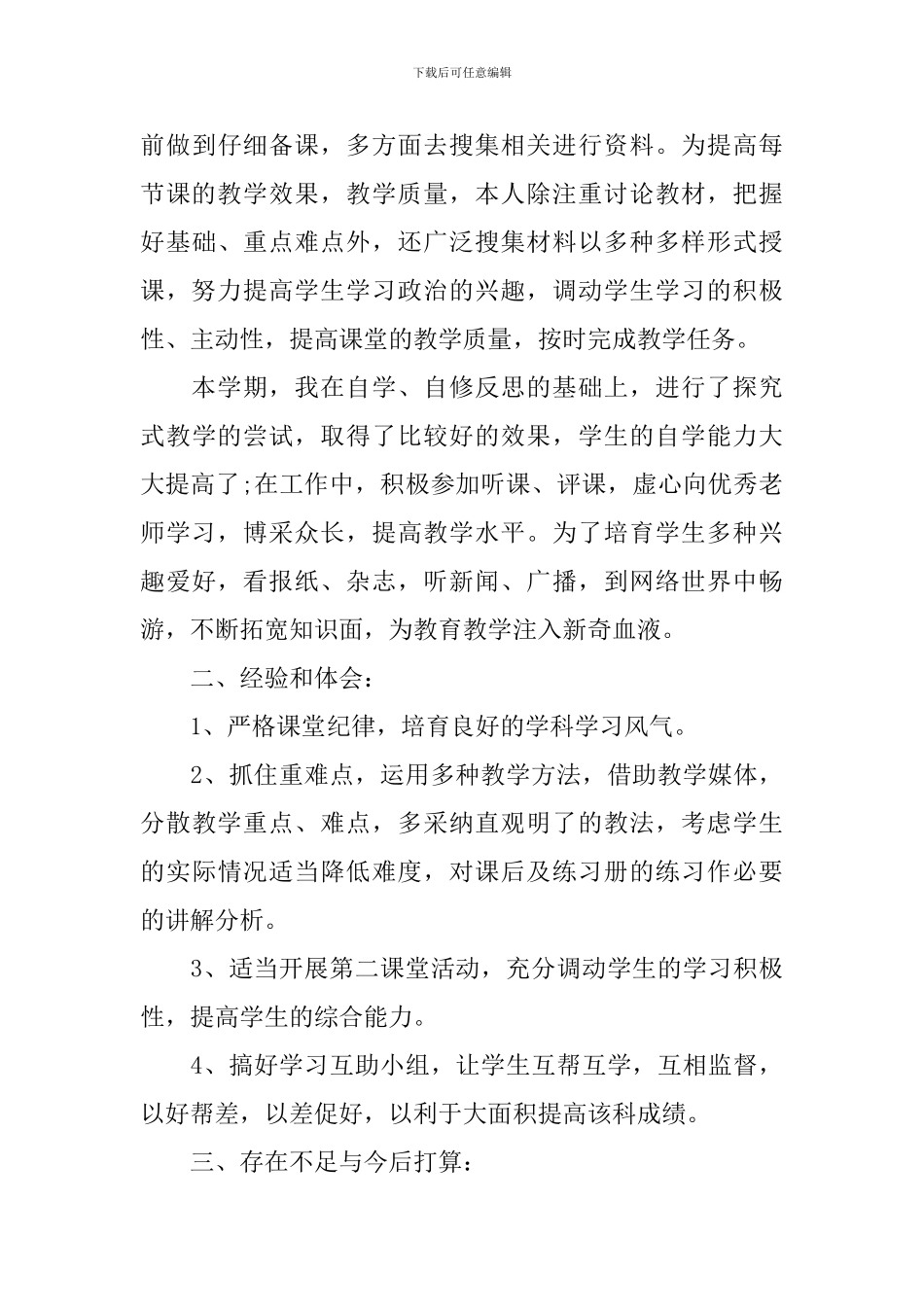 下载后可任意编辑

前做到仔细备课，多方面去搜集相关进行资料。为提高每节课的教学效果，教学质量，本人除注重讨论教材，把握好基础、重点难点外，还广泛搜集材料以多种多样形式授课，努力提高学生学习政治的兴趣，调动学生学习的积极性、主动性，提高课堂的教学质量，按时完成教学任务。

本学期，我在自学、自修反思的基础上，进行了探究式教学的尝试，取得了比较好的效果，学生的自学能力大大提高了;在工作中，积极参加听课、评课，虚心向优秀老师学习，博采众长，提高教学水平。为了培育学生多种兴趣爱好，看报纸、杂志，听新闻、广播，到网络世界中畅游，不断拓宽知识面，为教育教学注入新奇血液。

二、经验和体会：

1、严格课堂纪律，培育良好的学科学习风气。

2、抓住重难点，运用多种教学方法，借助教学媒体，分散教学重点、难点，多采纳直观明了的教法，考虑学生的实际情况适当降低难度，对课后及练习册的练习作必要的讲解分析。

3、适当开展第二课堂活动，充分调动学生的学习积极性，提高学生的综合能力。

4、搞好学习互助小组，让学生互帮互学，互相监督，以好帮差，以差促好，以利于大面积提高该科成绩。

三、存在不足与今后打算：